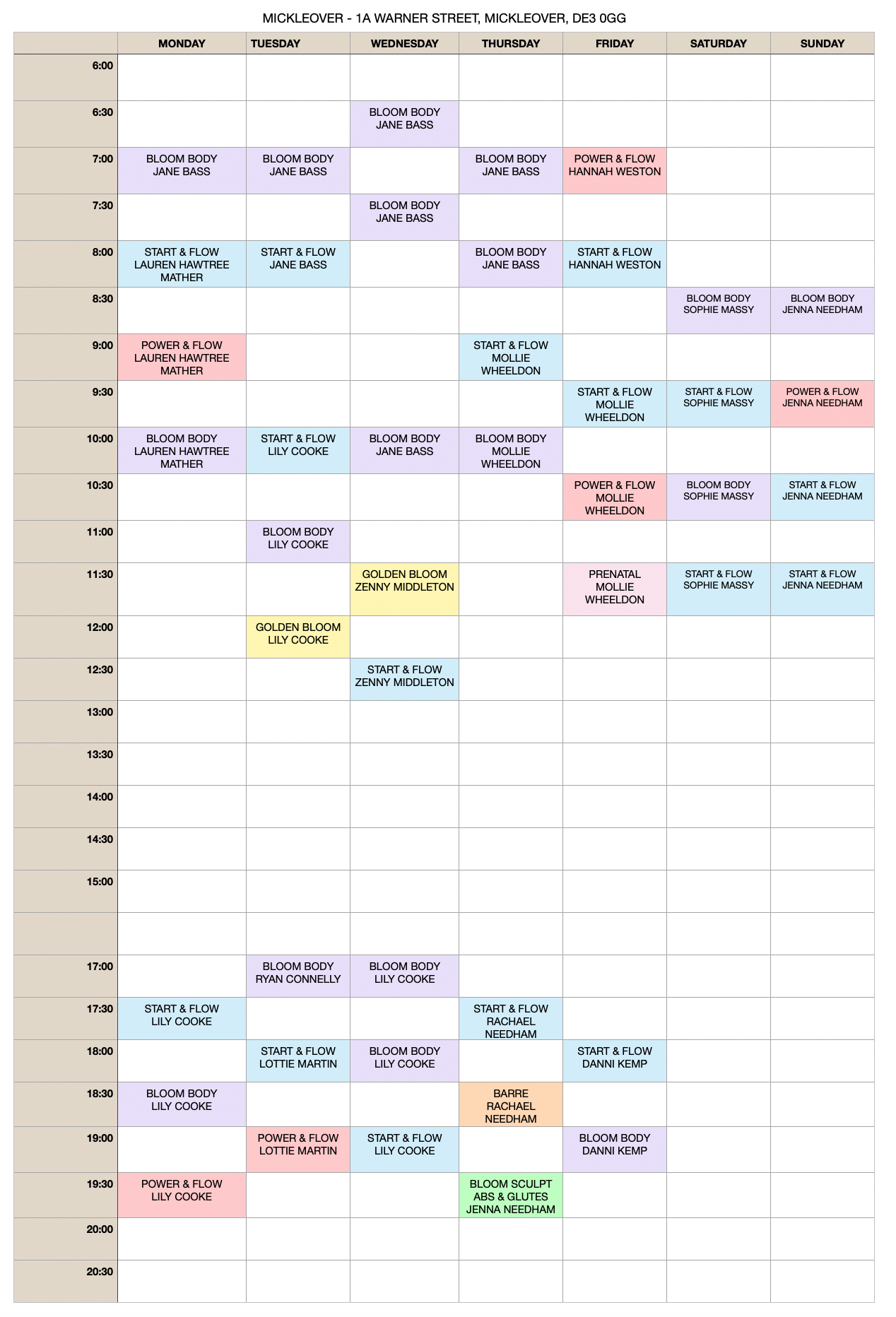 MICKLEOVER - 1A WARNER STREET, MICKLEOVER, DE3 0GG

| | MONDAY | TUESDAY | WEDNESDAY | THURSDAY | FRIDAY | SATURDAY | SUNDAY |
|---|---|---|---|---|---|---|---|
| 6:00 | | | | | | | |
| 6:30 | | | BLOOM BODY JANE BASS | | | | |
| 7:00 | BLOOM BODY JANE BASS | BLOOM BODY JANE BASS | | BLOOM BODY JANE BASS | POWER & FLOW HANNAH WESTON | | |
| 7:30 | | | BLOOM BODY JANE BASS | | | | |
| 8:00 | START & FLOW LAUREN HAWTREE MATHER | START & FLOW JANE BASS | | BLOOM BODY JANE BASS | START & FLOW HANNAH WESTON | | |
| 8:30 | | | | | | BLOOM BODY SOPHIE MASSY | BLOOM BODY JENNA NEEDHAM |
| 9:00 | POWER & FLOW LAUREN HAWTREE MATHER | | | START & FLOW MOLLIE WHEELDON | | | |
| 9:30 | | | | | START & FLOW MOLLIE WHEELDON | START & FLOW SOPHIE MASSY | POWER & FLOW JENNA NEEDHAM |
| 10:00 | BLOOM BODY LAUREN HAWTREE MATHER | START & FLOW LILY COOKE | BLOOM BODY JANE BASS | BLOOM BODY MOLLIE WHEELDON | | | |
| 10:30 | | | | | POWER & FLOW MOLLIE WHEELDON | BLOOM BODY SOPHIE MASSY | START & FLOW JENNA NEEDHAM |
| 11:00 | | BLOOM BODY LILY COOKE | | | | | |
| 11:30 | | | GOLDEN BLOOM ZENNY MIDDLETON | | PRENATAL MOLLIE WHEELDON | START & FLOW SOPHIE MASSY | START & FLOW JENNA NEEDHAM |
| 12:00 | | GOLDEN BLOOM LILY COOKE | | | | | |
| 12:30 | | | START & FLOW ZENNY MIDDLETON | | | | |
| 13:00 | | | | | | | |
| 13:30 | | | | | | | |
| 14:00 | | | | | | | |
| 14:30 | | | | | | | |
| 15:00 | | | | | | | |
| | | | | | | | |
| 17:00 | | BLOOM BODY RYAN CONNELLY | BLOOM BODY LILY COOKE | | | | |
| 17:30 | START & FLOW LILY COOKE | | | START & FLOW RACHAEL NEEDHAM | | | |
| 18:00 | | START & FLOW LOTTIE MARTIN | BLOOM BODY LILY COOKE | | START & FLOW DANNI KEMP | | |
| 18:30 | BLOOM BODY LILY COOKE | | | BARRE RACHAEL NEEDHAM | | | |
| 19:00 | | POWER & FLOW LOTTIE MARTIN | START & FLOW LILY COOKE | | BLOOM BODY DANNI KEMP | | |
| 19:30 | POWER & FLOW LILY COOKE | | | BLOOM SCULPT ABS & GLUTES JENNA NEEDHAM | | | |
| 20:00 | | | | | | | |
| 20:30 | | | | | | | |